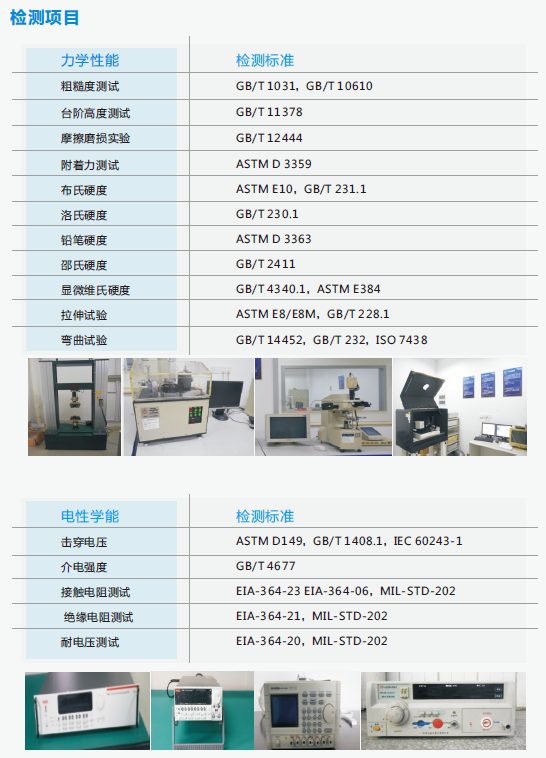 检测项目

| 力学性能 | 检测标准 |
|---|---|
| 粗糙度测试 | GB/T 1031，GB/T 10610 |
| 台阶高度测试 | GB/T 11378 |
| 摩擦磨损实验 | GB/T 12444 |
| 附着力测试 | ASTM D 3359 |
| 布氏硬度 | ASTM E10，GB/T 231.1 |
| 洛氏硬度 | GB/T 230.1 |
| 铅笔硬度 | ASTM D 3363 |
| 邵氏硬度 | GB/T 2411 |
| 显微维氏硬度 | GB/T 4340.1，ASTM E384 |
| 拉伸试验 | ASTM E8/E8M，GB/T 228.1 |
| 弯曲试验 | GB/T 14452，GB/T 232，ISO 7438 |

| 电性学能 | 检测标准 |
|---|---|
| 击穿电压 | ASTM D149，GB/T 1408.1，IEC 60243-1 |
| 介电强度 | GB/T 4677 |
| 接触电阻测试 | EIA-364-23 EIA-364-06，MIL-STD-202 |
| 绝缘电阻测试 | EIA-364-21，MIL-STD-202 |
| 耐电压测试 | EIA-364-20，MIL-STD-202 |